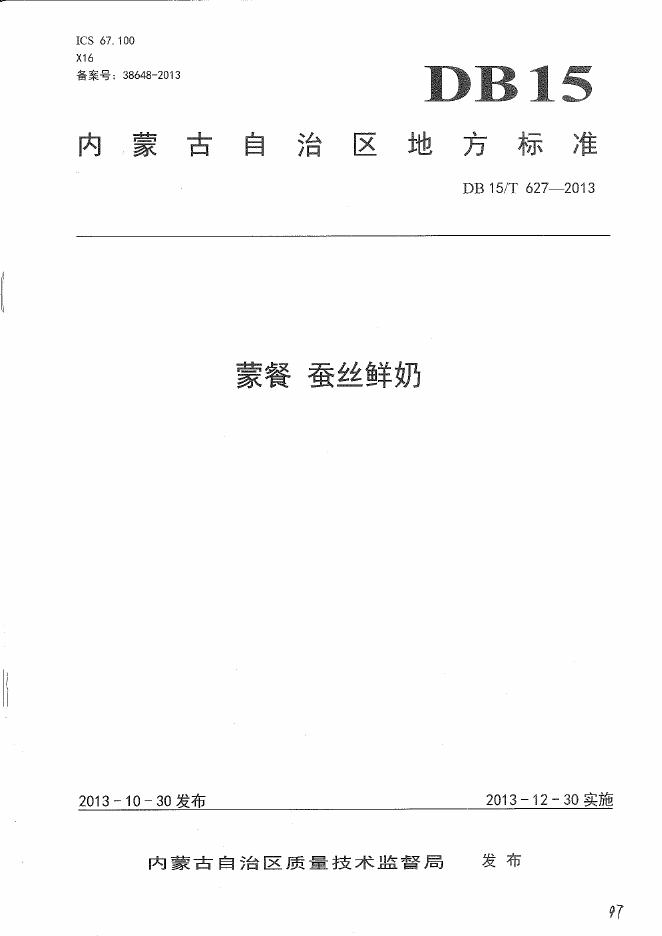 ICS 67.100
X16
备案号:38648-2013

DB15

内蒙古自治区地方标准

DB 15/T 627—2013

蒙餐 蚕丝鲜奶

2013-10-30发布 2013-12-30实施

内蒙古自治区质量技术监督局 发布

97